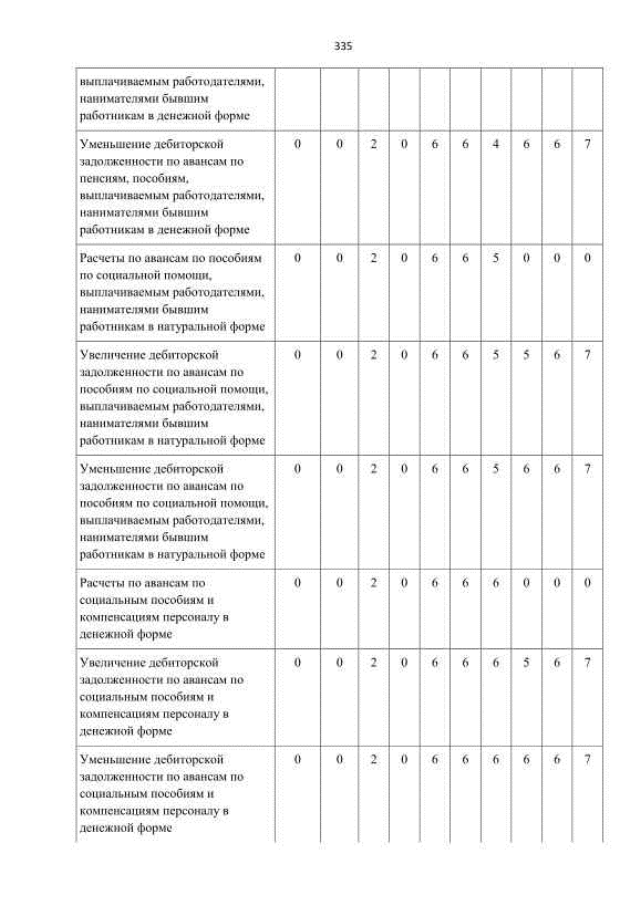 335

| выплачиваемым работодателями, нанимателями бывшим работникам в денежной форме | | | | | | | | | | |
|---|---|---|---|---|---|---|---|---|---|---|
| Уменьшение дебиторской задолженности по авансам по пенсиям, пособиям, выплачиваемым работодателями, нанимателями бывшим работникам в денежной форме | 0 | 0 | 2 | 0 | 6 | 6 | 4 | 6 | 6 | 7 |
| Расчеты по авансам по пособиям по социальной помощи, выплачиваемым работодателями, нанимателями бывшим работникам в натуральной форме | 0 | 0 | 2 | 0 | 6 | 6 | 5 | 0 | 0 | 0 |
| Увеличение дебиторской задолженности по авансам по пособиям по социальной помощи, выплачиваемым работодателями, нанимателями бывшим работникам в натуральной форме | 0 | 0 | 2 | 0 | 6 | 6 | 5 | 5 | 6 | 7 |
| Уменьшение дебиторской задолженности по авансам по пособиям по социальной помощи, выплачиваемым работодателями, нанимателями бывшим работникам в натуральной форме | 0 | 0 | 2 | 0 | 6 | 6 | 5 | 6 | 6 | 7 |
| Расчеты по авансам по социальным пособиям и компенсациям персоналу в денежной форме | 0 | 0 | 2 | 0 | 6 | 6 | 6 | 0 | 0 | 0 |
| Увеличение дебиторской задолженности по авансам по социальным пособиям и компенсациям персоналу в денежной форме | 0 | 0 | 2 | 0 | 6 | 6 | 6 | 5 | 6 | 7 |
| Уменьшение дебиторской задолженности по авансам по социальным пособиям и компенсациям персоналу в денежной форме | 0 | 0 | 2 | 0 | 6 | 6 | 6 | 6 | 6 | 7 |